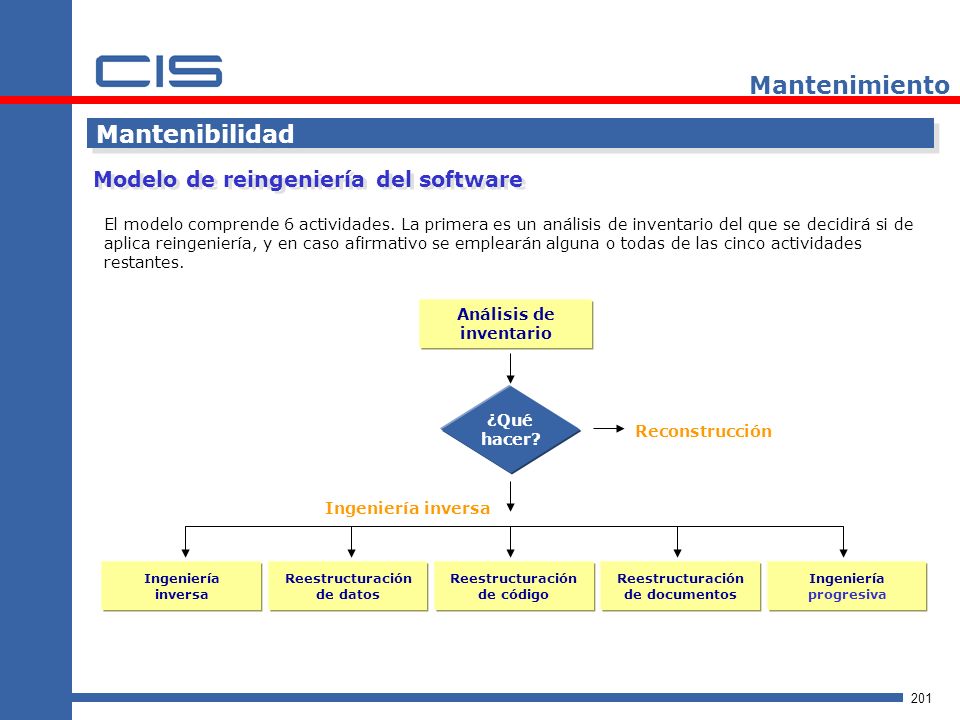 CIS

Mantenimiento

Mantenibilidad

Modelo de reingeniería del software

El modelo comprende 6 actividades. La primera es un análisis de inventario del que se decidirá si de aplica reingeniería, y en caso afirmativo se emplearán alguna o todas de las cinco actividades restantes.

Análisis de inventario

¿Qué hacer?

Reconstrucción

Ingeniería inversa

Ingeniería inversa

Reestructuración de datos

Reestructuración de código

Reestructuración de documentos

Ingeniería progresiva

201